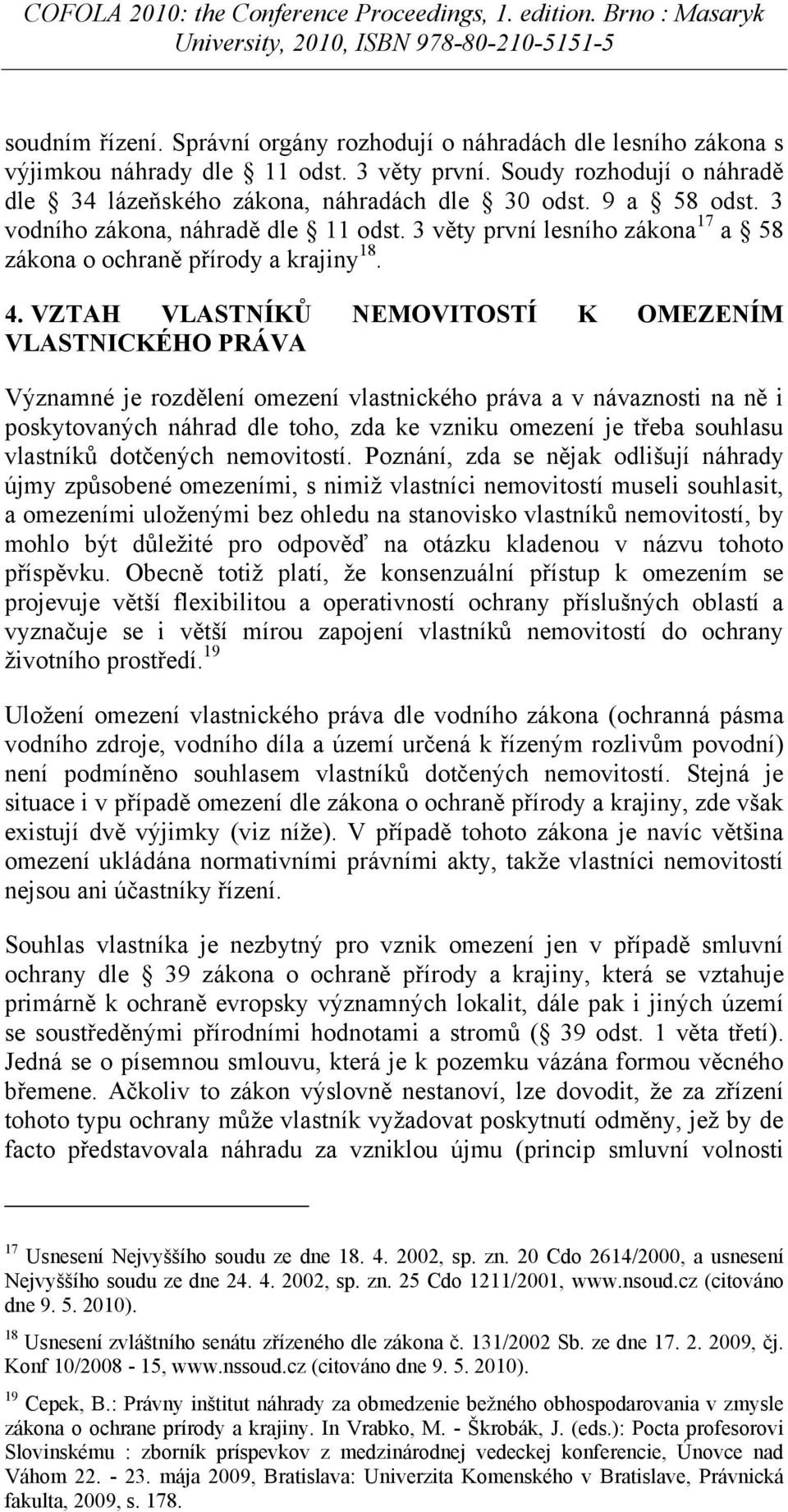 COFOLA 2010: the Conference Proceedings, 1. edition. Brno : Masaryk University, 2010, ISBN 978-80-210-5151-5

soudním řízení. Správní orgány rozhodují o náhradách dle lesního zákona s výjimkou náhrady dle  11 odst. 3 věty první. Soudy rozhodují o náhradě dle  34 lázeňského zákona, náhradách dle  30 odst. 9 a  58 odst. 3 vodního zákona, náhradě dle  11 odst. 3 věty první lesního zákona$^{17}$ a  58 zákona o ochraně přírody a krajiny$^{18}$.

4. VZTAH VLASTNÍKŮ NEMOVITOSTÍ K OMEZENÍM VLASTNICKÉHO PRÁVA

Významné je rozdělení omezení vlastnického práva a v návaznosti na ně i poskytovaných náhrad dle toho, zda ke vzniku omezení je třeba souhlasu vlastníků dotčených nemovitostí. Poznání, zda se nějak odlišují náhrady újmy způsobené omezeními, s nimiž vlastníci nemovitostí museli souhlasit, a omezeními uloženými bez ohledu na stanovisko vlastníků nemovitostí, by mohlo být důležité pro odpověď na otázku kladenou v názvu tohoto příspěvku. Obecně totiž platí, že konsenzuální přístup k omezením se projevuje větší flexibilitou a operativností ochrany příslušných oblastí a vyznačuje se i větší mírou zapojení vlastníků nemovitostí do ochrany životního prostředí.$^{19}$

Uložení omezení vlastnického práva dle vodního zákona (ochranná pásma vodního zdroje, vodního díla a území určená k řízeným rozlivům povodní) není podmíněno souhlasem vlastníků dotčených nemovitostí. Stejná je situace i v případě omezení dle zákona o ochraně přírody a krajiny, zde však existují dvě výjimky (viz níže). V případě tohoto zákona je navíc většina omezení ukládána normativními právními akty, takže vlastníci nemovitostí nejsou ani účastníky řízení.

Souhlas vlastníka je nezbytný pro vznik omezení jen v případě smluvní ochrany dle  39 zákona o ochraně přírody a krajiny, která se vztahuje primárně k ochraně evropsky významných lokalit, dále pak i jiných území se soustředěnými přírodními hodnotami a stromů ( 39 odst. 1 věta třetí). Jedná se o písemnou smlouvu, která je k pozemku vázána formou věcného břemene. Ačkoliv to zákon výslovně nestanoví, lze dovodit, že za zřízení tohoto typu ochrany může vlastník vyžadovat poskytnutí odměny, jež by de facto představovala náhradu za vzniklou újmu (princip smluvní volnosti

$^{17}$ Usnesení Nejvyššího soudu ze dne 18. 4. 2002, sp. zn. 20 Cdo 2614/2000, a usnesení Nejvyššího soudu ze dne 24. 4. 2002, sp. zn. 25 Cdo 1211/2001, www.nsoud.cz (citováno dne 9. 5. 2010).

$^{18}$ Usnesení zvláštního senátu zřízeného dle zákona č. 131/2002 Sb. ze dne 17. 2. 2009, čj. Konf 10/2008 - 15, www.nssoud.cz (citováno dne 9. 5. 2010).

$^{19}$ Cepek, B.: Právny inštitut náhrady za obmedzenie bežného obhospodarovania v zmysle zákona o ochrane prírody a krajiny. In Vrabko, M. - Škrobák, J. (eds.): Pocta profesorovi Slovinskému : zborník príspevkov z medzinárodnej vedeckej konferencie, Únovce nad Váhom 22. - 23. mája 2009, Bratislava: Univerzita Komenského v Bratislave, Právnická fakulta, 2009, s. 178.